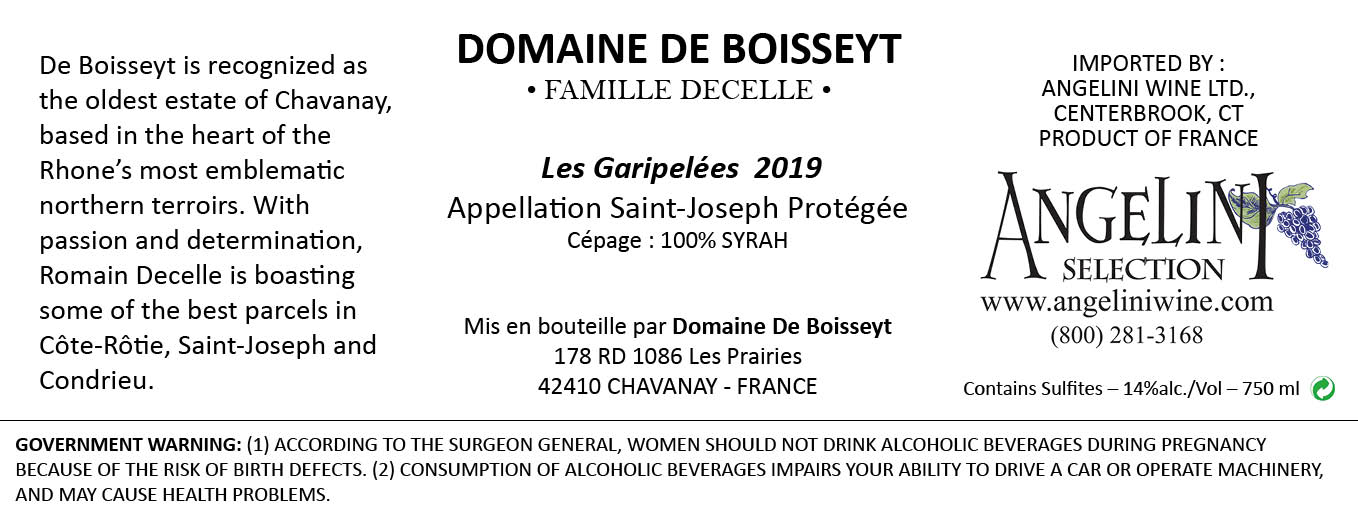 De Boisseyt is recognized as the oldest estate of Chavanay, based in the heart of the Rhone's most emblematic northern terroirs. With passion and determination, Romain Decelle is boasting some of the best parcels in Côte-Rôtie, Saint-Joseph and Condrieu.

DOMAINE DE BOISSEYT
• FAMILLE DECELLE •

Les Garipelées 2019
Appellation Saint-Joseph Protégée
Cépage : 100% SYRAH

Mis en bouteille par Domaine De Boisseyt
178 RD 1086 Les Prairies
42410 CHAVANAY - FRANCE

IMPORTED BY :
ANGELINI WINE LTD.,
CENTERBROOK, CT
PRODUCT OF FRANCE

ANGELINI
SELECTION
www.angeliniwine.com
(800) 281-3168

Contains Sulfites – 14%alc./Vol – 750 ml

GOVERNMENT WARNING: (1) ACCORDING TO THE SURGEON GENERAL, WOMEN SHOULD NOT DRINK ALCOHOLIC BEVERAGES DURING PREGNANCY BECAUSE OF THE RISK OF BIRTH DEFECTS. (2) CONSUMPTION OF ALCOHOLIC BEVERAGES IMPAIRS YOUR ABILITY TO DRIVE A CAR OR OPERATE MACHINERY, AND MAY CAUSE HEALTH PROBLEMS.